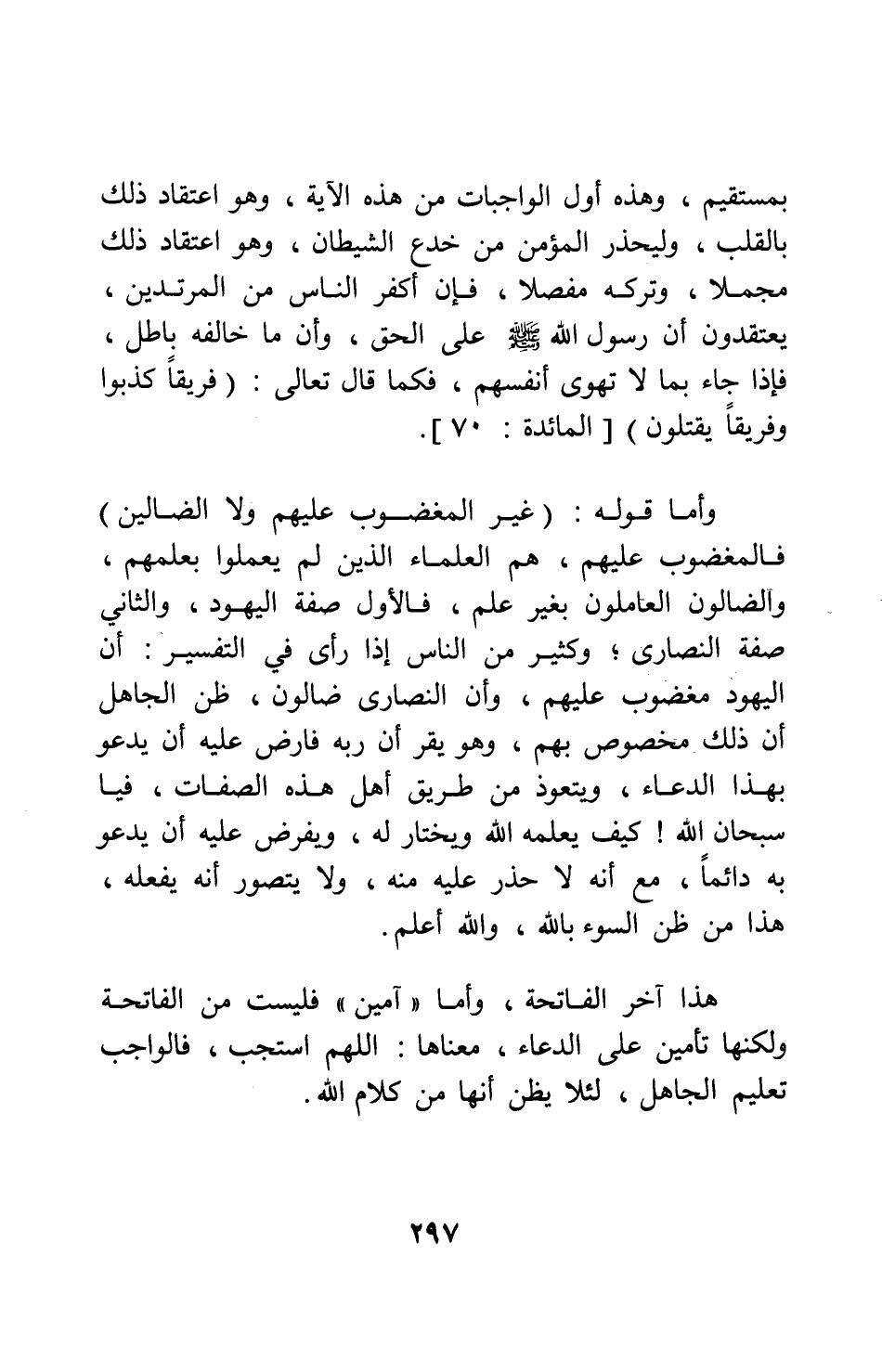 بمستقيم ، وهذه أول الواجبات من هذه الآية ، وهو اعتقاد ذلك بالقلب ، وليحذر المؤمن من خدع الشيطان ، وهو اعتقاد ذلك مجملا ، وتركه مفصلا ، فإن أكفر الناس من المرتدين ، يعتقدون أن رسول الله ﷺ على الحق ، وأن ما خالفه باطل ، فإذا جاء بما لا تهوى أنفسهم ، فكما قال تعالى : ( فريقاً كذبوا وفريقاً يقتلون ) [ المائدة : ٧٠ ].

وأما قوله : ( غير المغضوب عليهم ولا الضالين ) فالمغضوب عليهم ، هم العلماء الذين لم يعملوا بعلمهم ، والضالون العاملون بغير علم ، فالأول صفة اليهود ، والثاني صفة النصارى ؛ وكثير من الناس إذا رأى في التفسير : أن اليهود مغضوب عليهم ، وأن النصارى ضالون ، ظن الجاهل أن ذلك مخصوص بهم ، وهو يقر أن ربه فارض عليه أن يدعو بهذا الدعاء ، ويتعوذ من طريق أهل هذه الصفات ، فيا سبحان الله ! كيف يعلمه الله ويختار له ، ويفرض عليه أن يدعو به دائماً ، مع أنه لا حذر عليه منه ، ولا يتصور أنه يفعله ، هذا من ظن السوء بالله ، والله أعلم.

هذا آخر الفاتحة ، وأما « آمين » فليست من الفاتحة ولكنها تأمين على الدعاء ، معناها : اللهم استجب ، فالواجب تعليم الجاهل ، لئلا يظن أنها من كلام الله.

٢٩٧